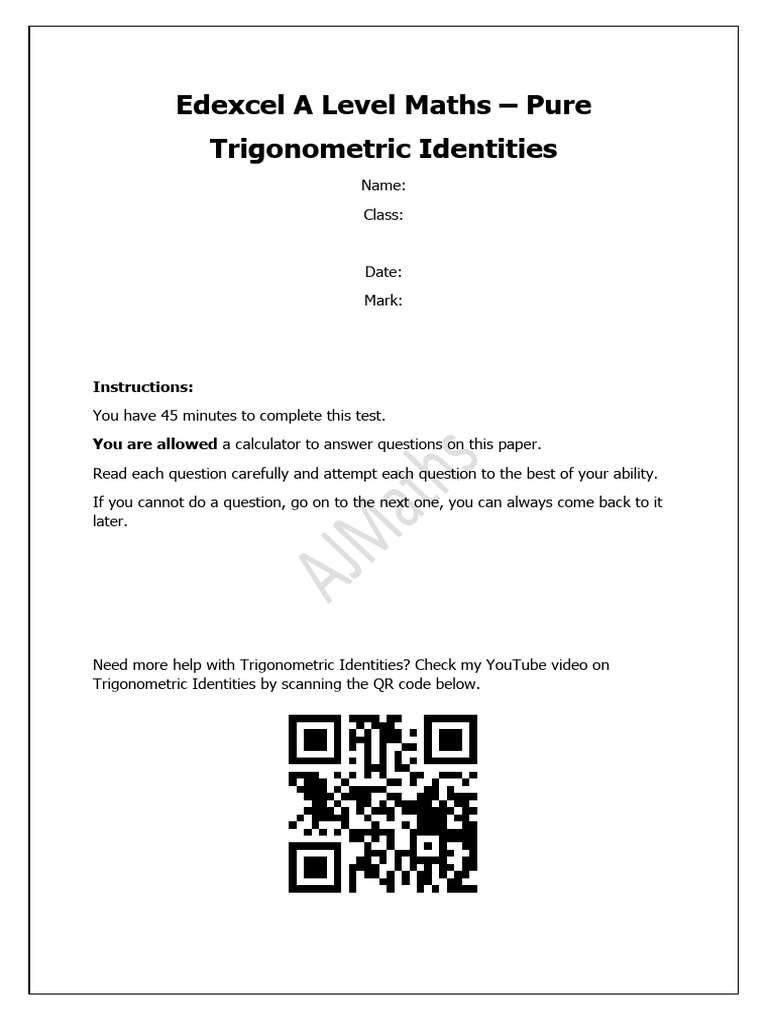 Edexcel A Level Maths – Pure

Trigonometric Identities

Name:

Class:

Date:

Mark:

Instructions:

You have 45 minutes to complete this test.

You are allowed a calculator to answer questions on this paper.

Read each question carefully and attempt each question to the best of your ability.

If you cannot do a question, go on to the next one, you can always come back to it later.

AJMaths

Need more help with Trigonometric Identities? Check my YouTube video on Trigonometric Identities by scanning the QR code below.